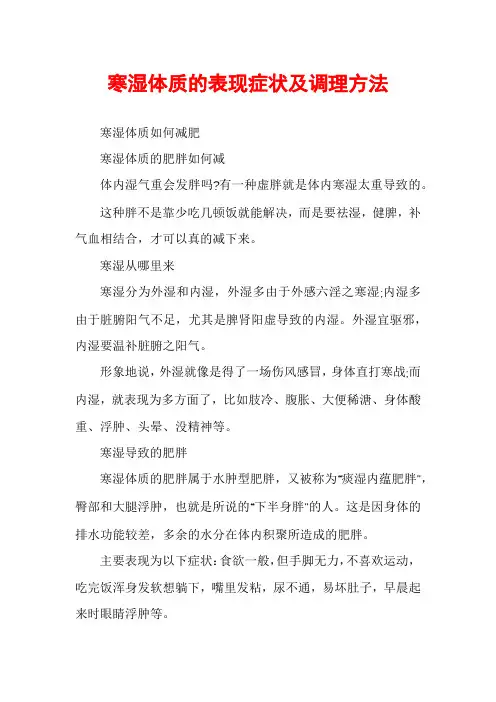 寒湿体质的表现症状及调理方法

寒湿体质如何减肥

寒湿体质的肥胖如何减

体内湿气重会发胖吗?有一种虚胖就是体内寒湿太重导致的。

这种胖不是靠少吃几顿饭就能解决，而是要祛湿，健脾，补气血相结合，才可以真的减下来。

寒湿从哪里来

寒湿分为外湿和内湿，外湿多由于外感六淫之寒湿;内湿多由于脏腑阳气不足，尤其是脾肾阳虚导致的内湿。外湿宜驱邪，内湿要温补脏腑之阳气。

形象地说，外湿就像是得了一场伤风感冒，身体直打寒战;而内湿，就表现为多方面了，比如肢冷、腹胀、大便稀溏、身体酸重、浮肿、头晕、没精神等。

寒湿导致的肥胖

寒湿体质的肥胖属于水肿型肥胖，又被称为"痰湿内蕴肥胖"，臀部和大腿浮肿，也就是所说的"下半身胖"的人。这是因身体的排水功能较差，多余的水分在体内积聚所造成的肥胖。

主要表现为以下症状:食欲一般，但手脚无力，不喜欢运动，吃完饭浑身发软想躺下，嘴里发粘，尿不通，易坏肚子，早晨起来时眼睛浮肿等。